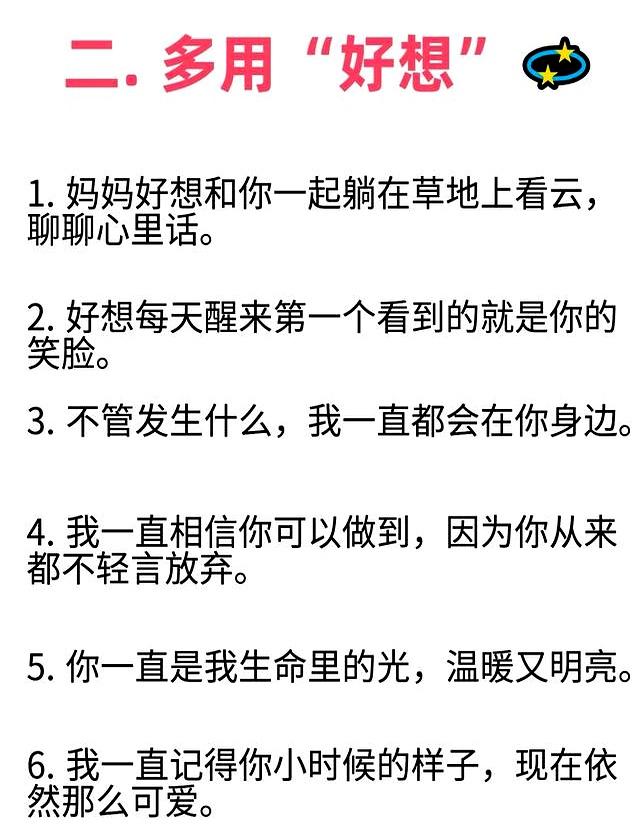 二. 多用“好想”

1. 妈妈好想和你一起躺在草地上看云，聊聊心里话。

2. 好想每天醒来第一个看到的就是你的笑脸。

3. 不管发生什么，我一直都会在你身边。

4. 我一直相信你可以做到，因为你从来都不轻言放弃。

5. 你一直是我生命里的光，温暖又明亮。

6. 我一直记得你小时候的样子，现在依然那么可爱。